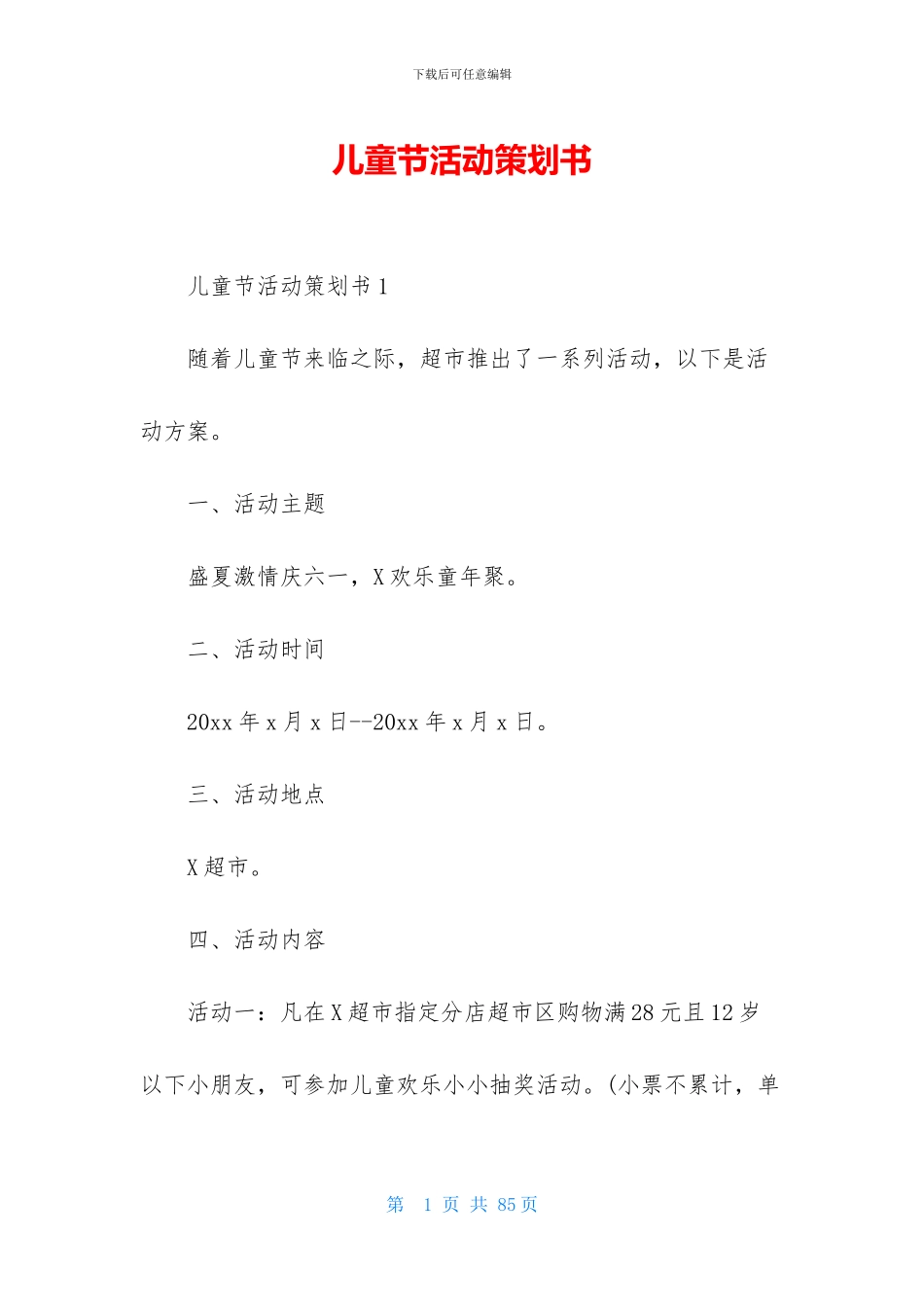 下载后可任意编辑

儿童节活动策划书

儿童节活动策划书 1

随着儿童节来临之际，超市推出了一系列活动，以下是活动方案。

一、活动主题

盛夏激情庆六一，X 欢乐童年聚。

二、活动时间

20xx 年 x 月 x 日--20xx 年 x 月 x 日。

三、活动地点

X 超市。

四、活动内容

活动一：凡在 X 超市指定分店超市区购物满 28 元且 12 岁以下小朋友，可参加儿童欢乐小小抽奖活动。(小票不累计，单

第 1 页 共 85 页